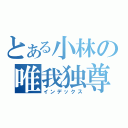 とある小林の
唯我独尊
インデックス